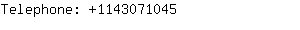 Telephone: +1143071045